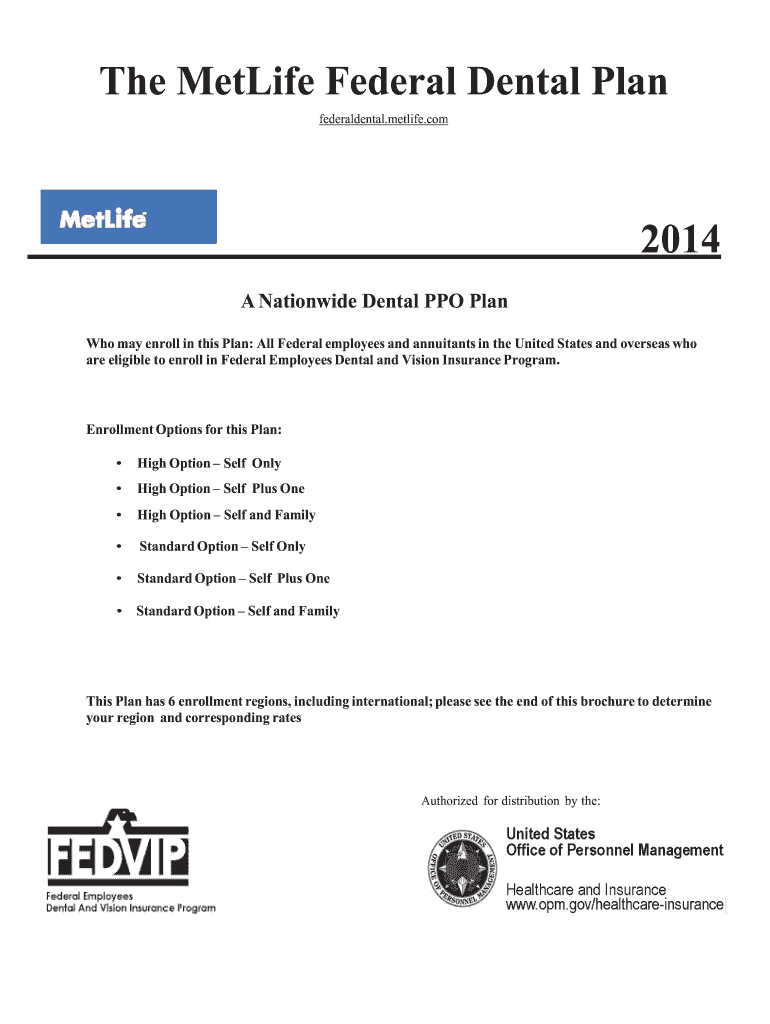 The MetLife Federal Dental Plan

federaldental.metlife.com

MetLife

2014

A Nationwide Dental PPO Plan

Who may enroll in this Plan: All Federal employees and annuitants in the United States and overseas who are eligible to enroll in Federal Employees Dental and Vision Insurance Program.

Enrollment Options for this Plan:

• High Option – Self Only
• High Option – Self Plus One
• High Option – Self and Family
• Standard Option – Self Only
• Standard Option – Self Plus One
• Standard Option – Self and Family

This Plan has 6 enrollment regions, including international; please see the end of this brochure to determine your region and corresponding rates

Authorized for distribution by the:

FEDVIP
Federal Employees
Dental And Vision Insurance Program

UNITED STATES OFFICE OF PERSONNEL MANAGEMENT

United States
Office of Personnel Management

Healthcare and Insurance
www.opm.gov/healthcare-insurance